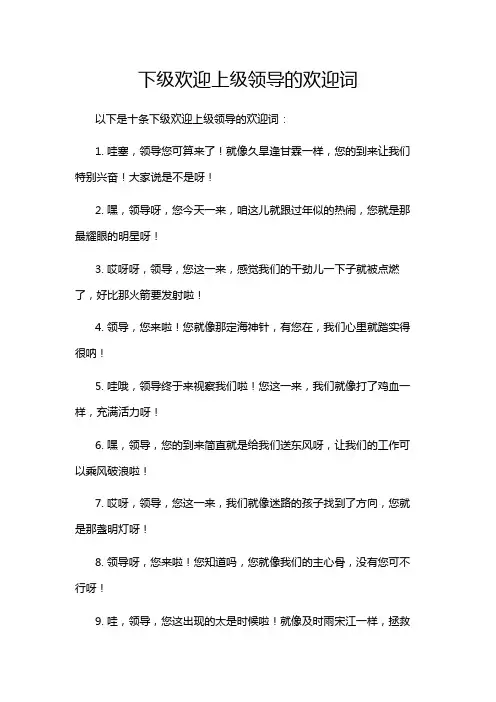 下级欢迎上级领导的欢迎词

以下是十条下级欢迎上级领导的欢迎词：

1. 哇塞，领导您可算来了！就像久旱逢甘霖一样，您的到来让我们特别兴奋！大家说是不是呀！

2. 嘿，领导呀，您今天一来，咱这儿就跟过年似的热闹，您就是那最耀眼的明星呀！

3. 哎呀呀，领导，您这一来，感觉我们的干劲儿一下子就被点燃了，好比那火箭要发射啦！

4. 领导，您来啦！您就像那定海神针，有您在，我们心里就踏实得很呐！

5. 哇哦，领导终于来视察我们啦！您这一来，我们就像打了鸡血一样，充满活力呀！

6. 嘿，领导，您的到来简直就是给我们送东风呀，让我们的工作可以乘风破浪啦！

7. 哎呀，领导，您这一来，我们就像迷路的孩子找到了方向，您就是那盏明灯呀！

8. 领导呀，您来啦！您知道吗，您就像我们的主心骨，没有您可不行呀！

9. 哇，领导，您这出现的太是时候啦！就像及时雨宋江一样，拯救